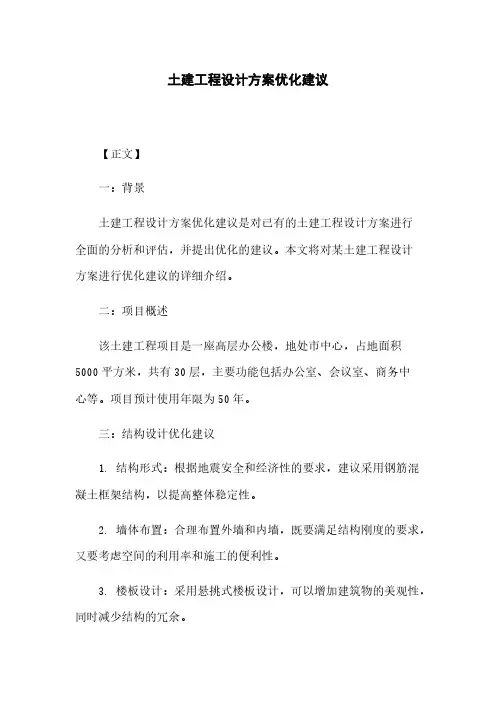 土建工程设计方案优化建议

【正文】

一：背景

土建工程设计方案优化建议是对已有的土建工程设计方案进行全面的分析和评估，并提出优化的建议。本文将对某土建工程设计方案进行优化建议的详细介绍。

二：项目概述

该土建工程项目是一座高层办公楼，地处市中心，占地面积5000平方米，共有30层，主要功能包括办公室、会议室、商务中心等。项目预计使用年限为50年。

三：结构设计优化建议

1. 结构形式：根据地震安全和经济性的要求，建议采用钢筋混凝土框架结构，以提高整体稳定性。

2. 墙体布置：合理布置外墙和内墙，既要满足结构刚度的要求，又要考虑空间的利用率和施工的便利性。

3. 楼板设计：采用悬挑式楼板设计，可以增加建筑物的美观性，同时减少结构的冗余。